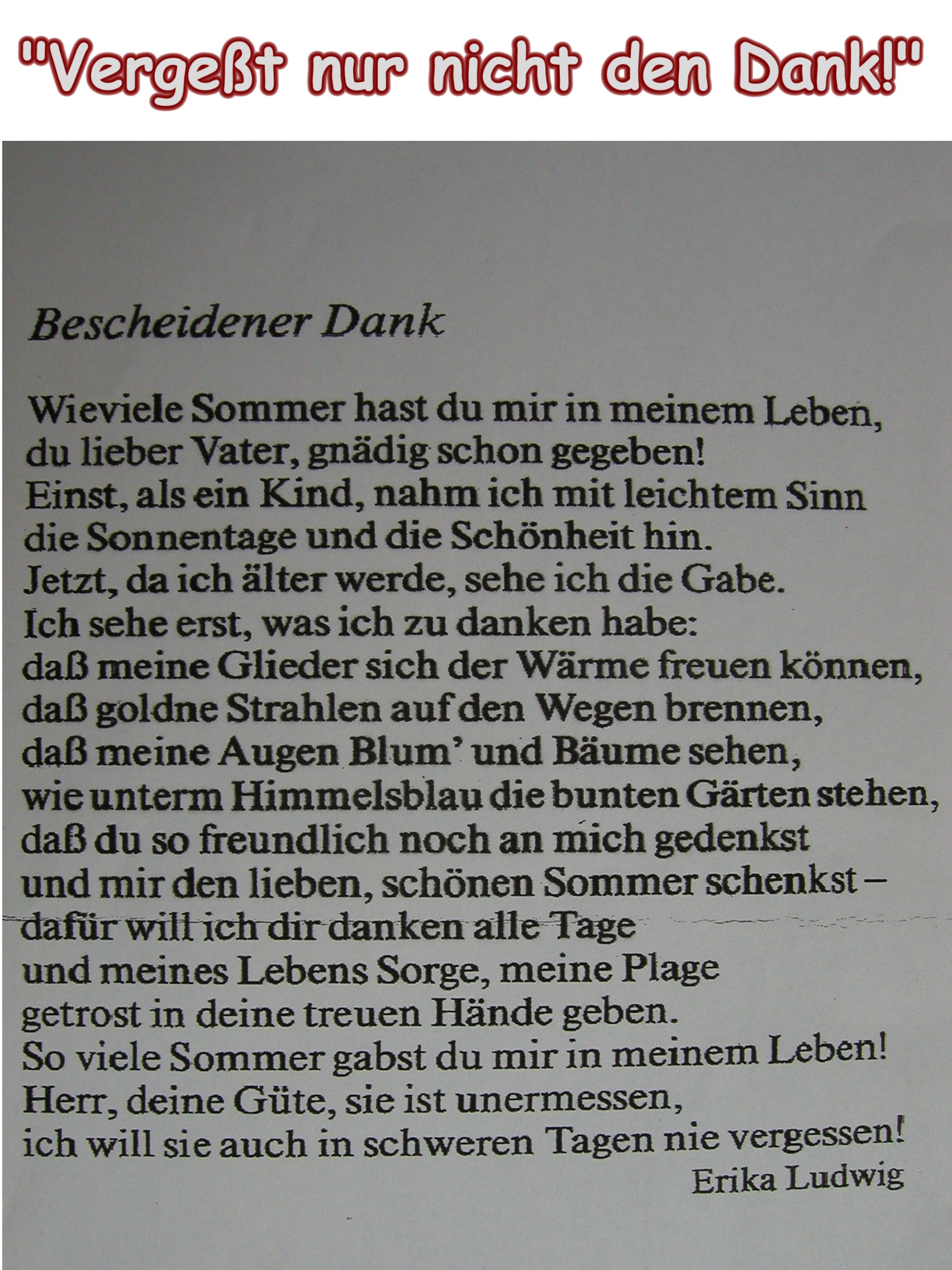 "Vergeßt nur nicht den Dank!"

Bescheidener Dank

Wieviele Sommer hast du mir in meinem Leben,
du lieber Vater, gnädig schon gegeben!
Einst, als ein Kind, nahm ich mit leichtem Sinn
die Sonnentage und die Schönheit hin.
Jetzt, da ich älter werde, sehe ich die Gabe.
Ich sehe erst, was ich zu danken habe:
daß meine Glieder sich der Wärme freuen können,
daß goldne Strahlen auf den Wegen brennen,
daß meine Augen Blum' und Bäume sehen,
wie unterm Himmelsblau die bunten Gärten stehen,
daß du so freundlich noch an mich gedenkst
und mir den lieben, schönen Sommer schenkst –
dafür will ich dir danken alle Tage
und meines Lebens Sorge, meine Plage
getrost in deine treuen Hände geben.
So viele Sommer gabst du mir in meinem Leben!
Herr, deine Güte, sie ist unermessen,
ich will sie auch in schweren Tagen nie vergessen!

Erika Ludwig